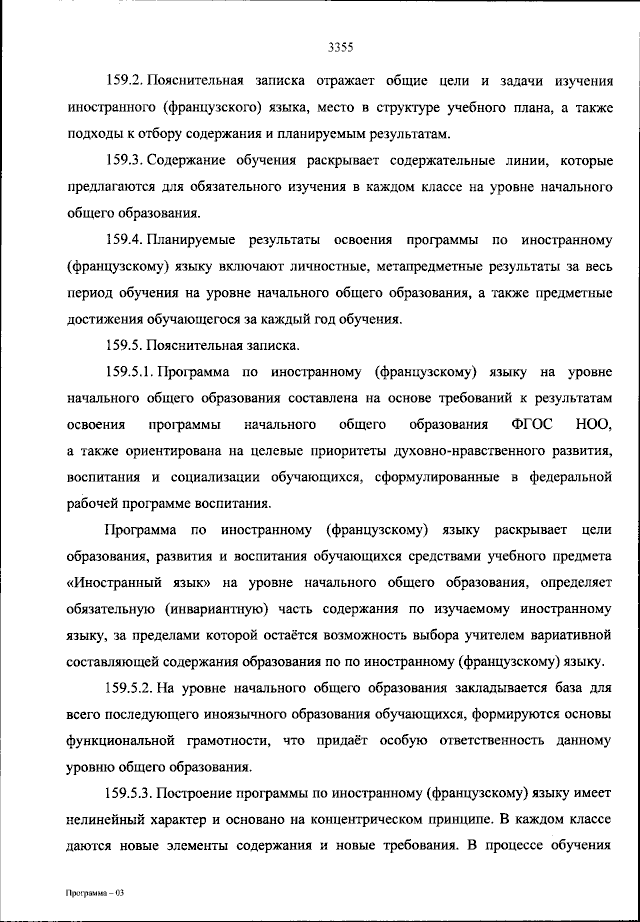 3355

159.2. Пояснительная записка отражает общие цели и задачи изучения иностранного (французского) языка, место в структуре учебного плана, а также подходы к отбору содержания и планируемым результатам.

159.3. Содержание обучения раскрывает содержательные линии, которые предлагаются для обязательного изучения в каждом классе на уровне начального общего образования.

159.4. Планируемые результаты освоения программы по иностранному (французскому) языку включают личностные, метапредметные результаты за весь период обучения на уровне начального общего образования, а также предметные достижения обучающегося за каждый год обучения.

159.5. Пояснительная записка.

159.5.1. Программа по иностранному (французскому) языку на уровне начального общего образования составлена на основе требований к результатам освоения программы начального общего образования ФГОС НОО, а также ориентирована на целевые приоритеты духовно-нравственного развития, воспитания и социализации обучающихся, сформулированные в федеральной рабочей программе воспитания.

Программа по иностранному (французскому) языку раскрывает цели образования, развития и воспитания обучающихся средствами учебного предмета «Иностранный язык» на уровне начального общего образования, определяет обязательную (инвариантную) часть содержания по изучаемому иностранному языку, за пределами которой остаётся возможность выбора учителем вариативной составляющей содержания образования по по иностранному (французскому) языку.

159.5.2. На уровне начального общего образования закладывается база для всего последующего иноязычного образования обучающихся, формируются основы функциональной грамотности, что придаёт особую ответственность данному уровню общего образования.

159.5.3. Построение программы по иностранному (французскому) языку имеет нелинейный характер и основано на концентрическом принципе. В каждом классе даются новые элементы содержания и новые требования. В процессе обучения

Программа – 03